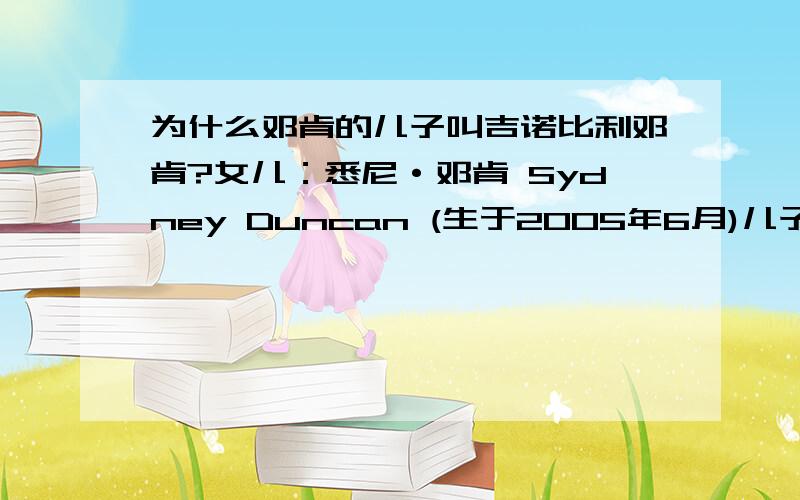 为什么邓肯的儿子叫吉诺比利邓肯?女儿：悉尼·邓肯 Sydney Duncan (生于2005年6月)儿子